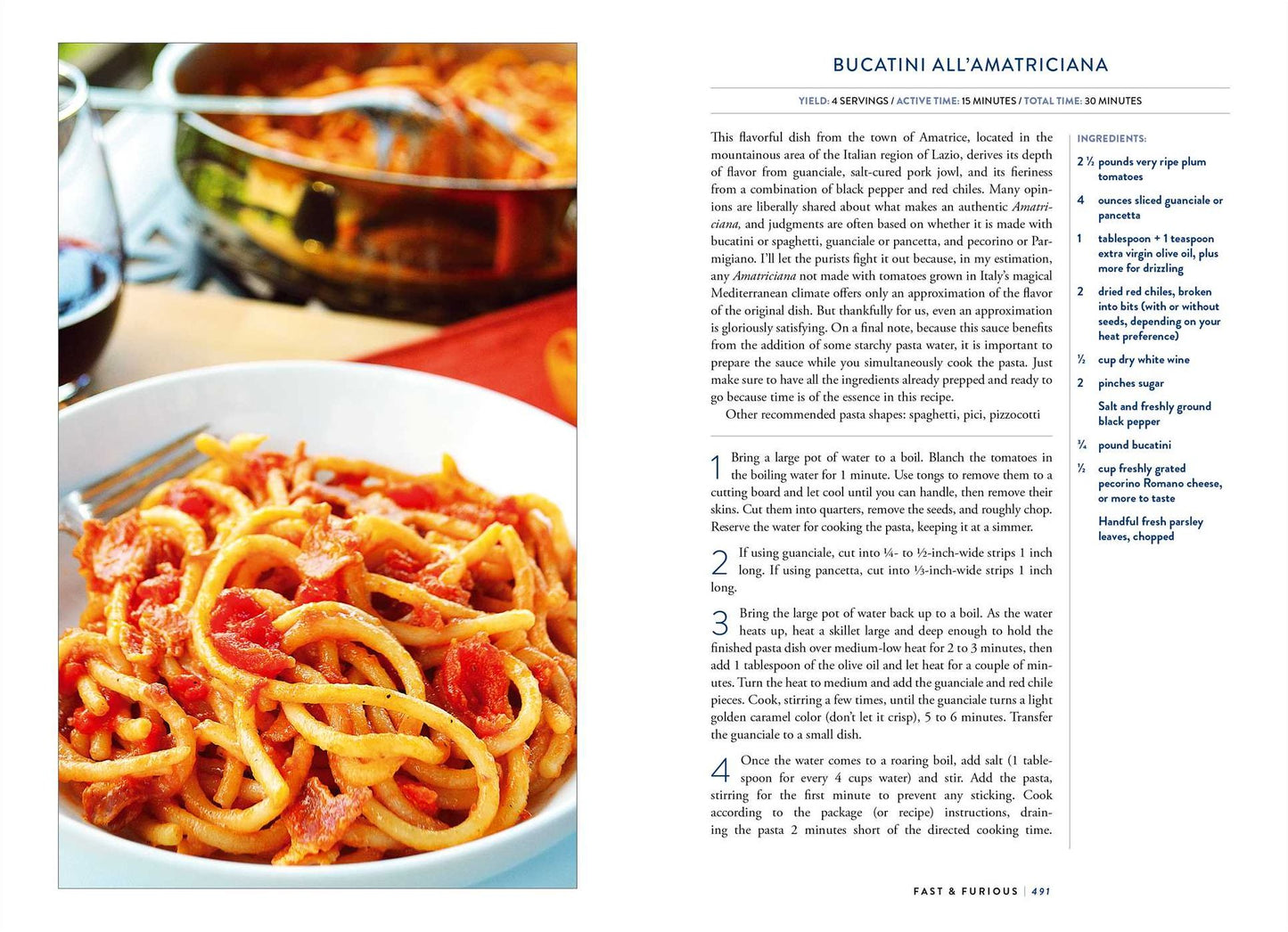 BUCATINI ALL'AMATRICIANA

YIELD: 4 SERVINGS / ACTIVE TIME: 15 MINUTES / TOTAL TIME: 30 MINUTES

This flavorful dish from the town of Amatrice, located in the mountainous area of the Italian region of Lazio, derives its depth of flavor from guanciale, salt-cured pork jowl, and its fieriness from a combination of black pepper and red chiles. Many opinions are liberally shared about what makes an authentic Amatriciana, and judgments are often based on whether it is made with bucatini or spaghetti, guanciale or pancetta, and pecorino or Parmigiano. I'll let the purists fight it out because, in my estimation, any Amatriciana not made with tomatoes grown in Italy's magical Mediterranean climate offers only an approximation of the flavor of the original dish. But thankfully for us, even an approximation is gloriously satisfying. On a final note, because this sauce benefits from the addition of some starchy pasta water, it is important to prepare the sauce while you simultaneously cook the pasta. Just make sure to have all the ingredients already prepped and ready to go because time is of the essence in this recipe.

Other recommended pasta shapes: spaghetti, pici, pizzocotti

1 Bring a large pot of water to a boil. Blanch the tomatoes in the boiling water for 1 minute. Use tongs to remove them to a cutting board and let cool until you can handle, then remove their skins. Cut them into quarters, remove the seeds, and roughly chop. Reserve the water for cooking the pasta, keeping it at a simmer.

2 If using guanciale, cut into ¼- to ½-inch-wide strips 1 inch long. If using pancetta, cut into ⅓-inch-wide strips 1 inch long.

3 Bring the large pot of water back up to a boil. As the water heats up, heat a skillet large and deep enough to hold the finished pasta dish over medium-low heat for 2 to 3 minutes, then add 1 tablespoon of the olive oil and let heat for a couple of minutes. Turn the heat to medium and add the guanciale and red chile pieces. Cook, stirring a few times, until the guanciale turns a light golden caramel color (don't let it crisp), 5 to 6 minutes. Transfer the guanciale to a small dish.

4 Once the water comes to a roaring boil, add salt (1 tablespoon for every 4 cups water) and stir. Add the pasta, stirring for the first minute to prevent any sticking. Cook according to the package (or recipe) instructions, draining the pasta 2 minutes short of the directed cooking time.

INGREDIENTS:

2 ½ pounds very ripe plum tomatoes

4 ounces sliced guanciale or pancetta

1 tablespoon + 1 teaspoon extra virgin olive oil, plus more for drizzling

2 dried red chiles, broken into bits (with or without seeds, depending on your heat preference)

½ cup dry white wine

2 pinches sugar

Salt and freshly ground black pepper

¾ pound bucatini

½ cup freshly grated pecorino Romano cheese, or more to taste

Handful fresh parsley leaves, chopped

FAST & FURIOUS | 491